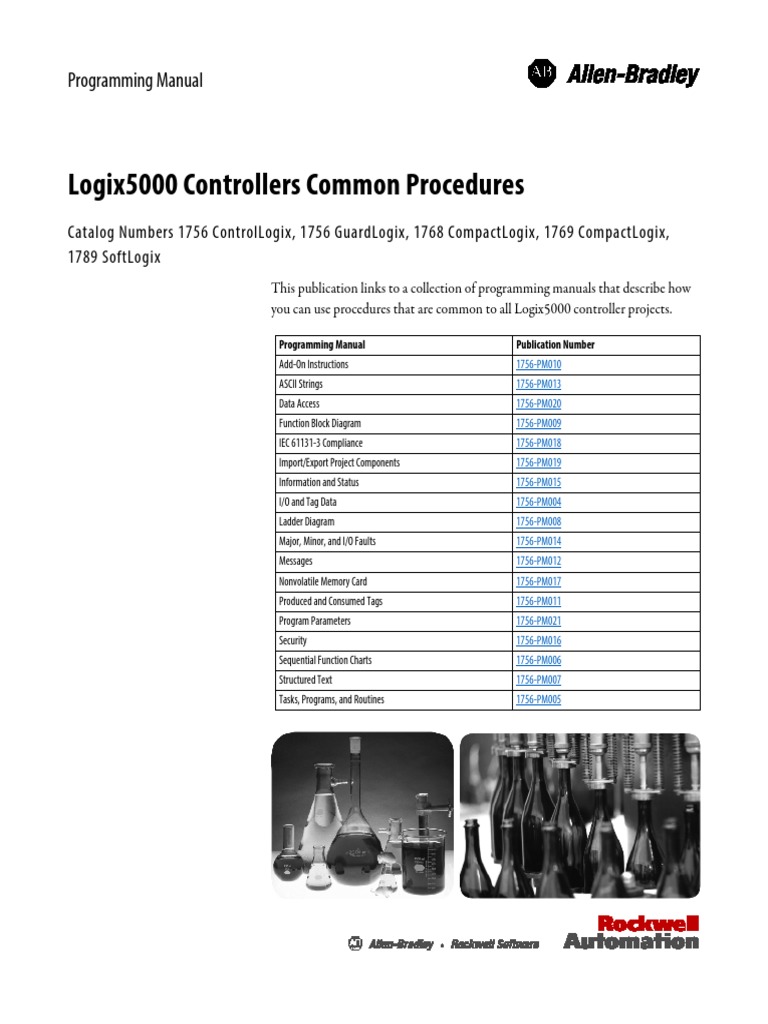 Programming Manual

AB Allen-Bradley

Logix5000 Controllers Common Procedures

Catalog Numbers 1756 ControlLogix, 1756 GuardLogix, 1768 CompactLogix, 1769 CompactLogix, 1789 SoftLogix

This publication links to a collection of programming manuals that describe how you can use procedures that are common to all Logix5000 controller projects.

| Programming Manual | Publication Number |
|---|---|
| Add-On Instructions | 1756-PM010 |
| ASCII Strings | 1756-PM013 |
| Data Access | 1756-PM020 |
| Function Block Diagram | 1756-PM009 |
| IEC 61131-3 Compliance | 1756-PM018 |
| Import/Export Project Components | 1756-PM019 |
| Information and Status | 1756-PM015 |
| I/O and Tag Data | 1756-PM004 |
| Ladder Diagram | 1756-PM008 |
| Major, Minor, and I/O Faults | 1756-PM014 |
| Messages | 1756-PM012 |
| Nonvolatile Memory Card | 1756-PM017 |
| Produced and Consumed Tags | 1756-PM011 |
| Program Parameters | 1756-PM021 |
| Security | 1756-PM016 |
| Sequential Function Charts | 1756-PM006 |
| Structured Text | 1756-PM007 |
| Tasks, Programs, and Routines | 1756-PM005 |

AB Allen-Bradley • Rockwell Software

Rockwell Automation